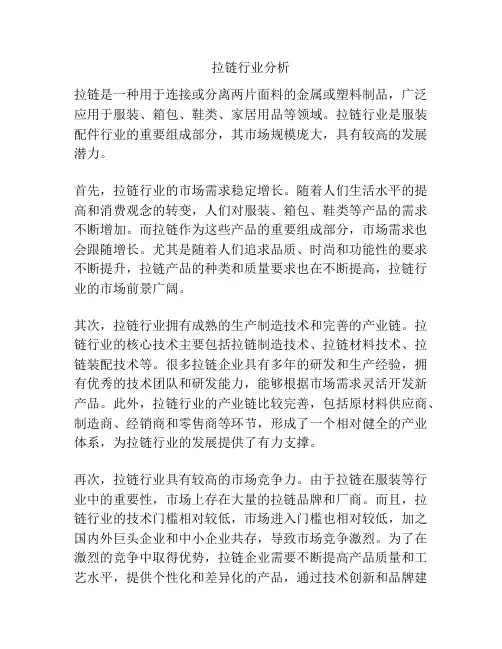 拉链行业分析

拉链是一种用于连接或分离两片面料的金属或塑料制品，广泛应用于服装、箱包、鞋类、家居用品等领域。拉链行业是服装配件行业的重要组成部分，其市场规模庞大，具有较高的发展潜力。

首先，拉链行业的市场需求稳定增长。随着人们生活水平的提高和消费观念的转变，人们对服装、箱包、鞋类等产品的需求不断增加。而拉链作为这些产品的重要组成部分，市场需求也会跟随增长。尤其是随着人们追求品质、时尚和功能性的要求不断提升，拉链产品的种类和质量要求也在不断提高，拉链行业的市场前景广阔。

其次，拉链行业拥有成熟的生产制造技术和完善的产业链。拉链行业的核心技术主要包括拉链制造技术、拉链材料技术、拉链装配技术等。很多拉链企业具有多年的研发和生产经验，拥有优秀的技术团队和研发能力，能够根据市场需求灵活开发新产品。此外，拉链行业的产业链比较完善，包括原材料供应商、制造商、经销商和零售商等环节，形成了一个相对健全的产业体系，为拉链行业的发展提供了有力支撑。

再次，拉链行业具有较高的市场竞争力。由于拉链在服装等行业中的重要性，市场上存在大量的拉链品牌和厂商。而且，拉链行业的技术门槛相对较低，市场进入门槛也相对较低，加之国内外巨头企业和中小企业共存，导致市场竞争激烈。为了在激烈的竞争中取得优势，拉链企业需要不断提高产品质量和工艺水平，提供个性化和差异化的产品，通过技术创新和品牌建